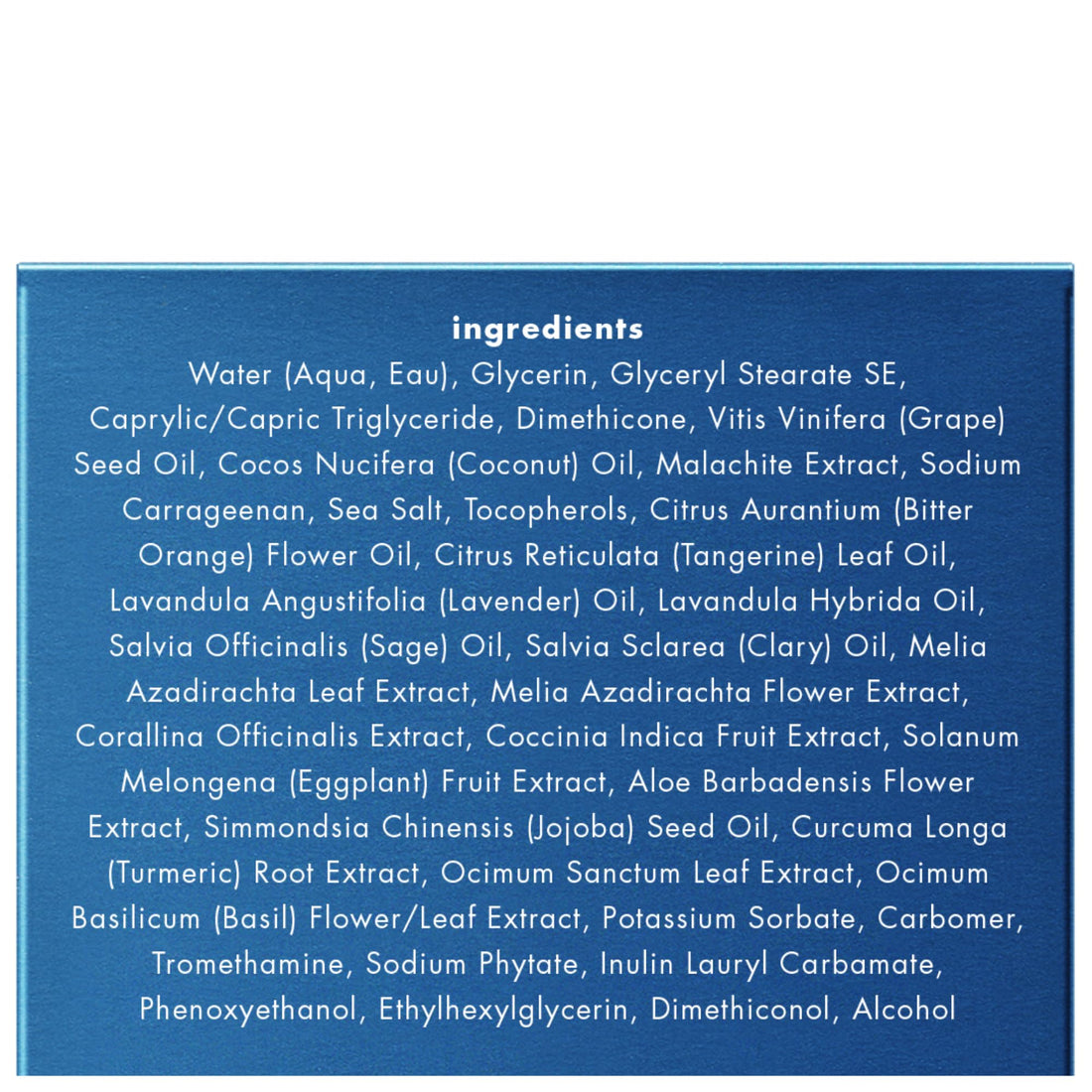 ingredients

Water (Aqua, Eau), Glycerin, Glyceryl Stearate SE, Caprylic/Capric Triglyceride, Dimethicone, Vitis Vinifera (Grape) Seed Oil, Cocos Nucifera (Coconut) Oil, Malachite Extract, Sodium Carrageenan, Sea Salt, Tocopherols, Citrus Aurantium (Bitter Orange) Flower Oil, Citrus Reticulata (Tangerine) Leaf Oil, Lavandula Angustifolia (Lavender) Oil, Lavandula Hybrida Oil, Salvia Officinalis (Sage) Oil, Salvia Sclarea (Clary) Oil, Melia Azadirachta Leaf Extract, Melia Azadirachta Flower Extract, Corallina Officinalis Extract, Coccinia Indica Fruit Extract, Solanum Melongena (Eggplant) Fruit Extract, Aloe Barbadensis Flower Extract, Simmondsia Chinensis (Jojoba) Seed Oil, Curcuma Longa (Turmeric) Root Extract, Ocimum Sanctum Leaf Extract, Ocimum Basilicum (Basil) Flower/Leaf Extract, Potassium Sorbate, Carbomer, Tromethamine, Sodium Phytate, Inulin Lauryl Carbamate, Phenoxyethanol, Ethylhexylglycerin, Dimethiconol, Alcohol